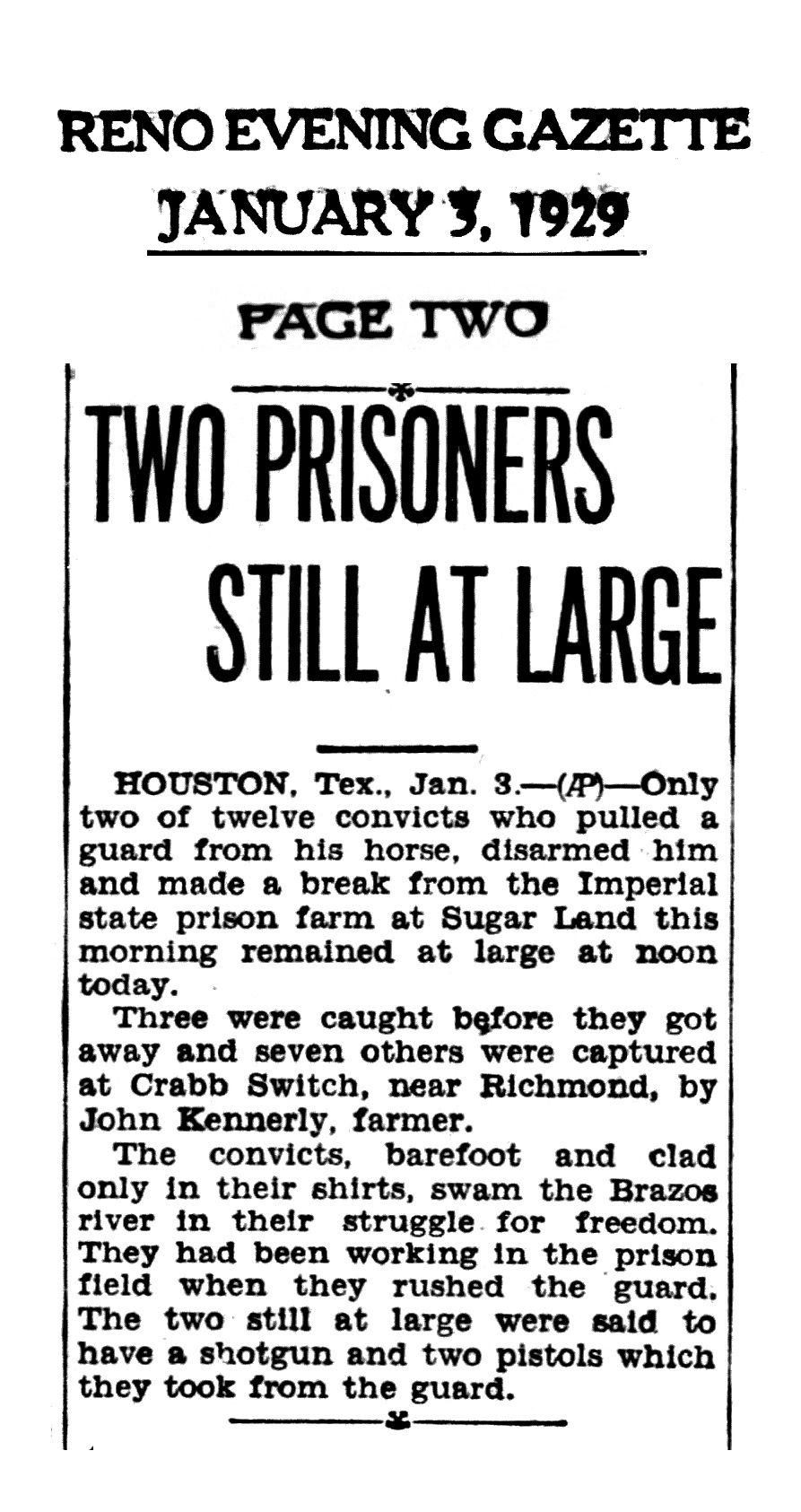 RENO EVENING GAZETTE
JANUARY 3, 1929

PAGE TWO

TWO PRISONERS STILL AT LARGE

HOUSTON, Tex., Jan. 3.—(AP)—Only two of twelve convicts who pulled a guard from his horse, disarmed him and made a break from the Imperial state prison farm at Sugar Land this morning remained at large at noon today.

Three were caught before they got away and seven others were captured at Crabb Switch, near Richmond, by John Kennerly, farmer.

The convicts, barefoot and clad only in their shirts, swam the Brazos river in their struggle for freedom. They had been working in the prison field when they rushed the guard. The two still at large were said to have a shotgun and two pistols which they took from the guard.